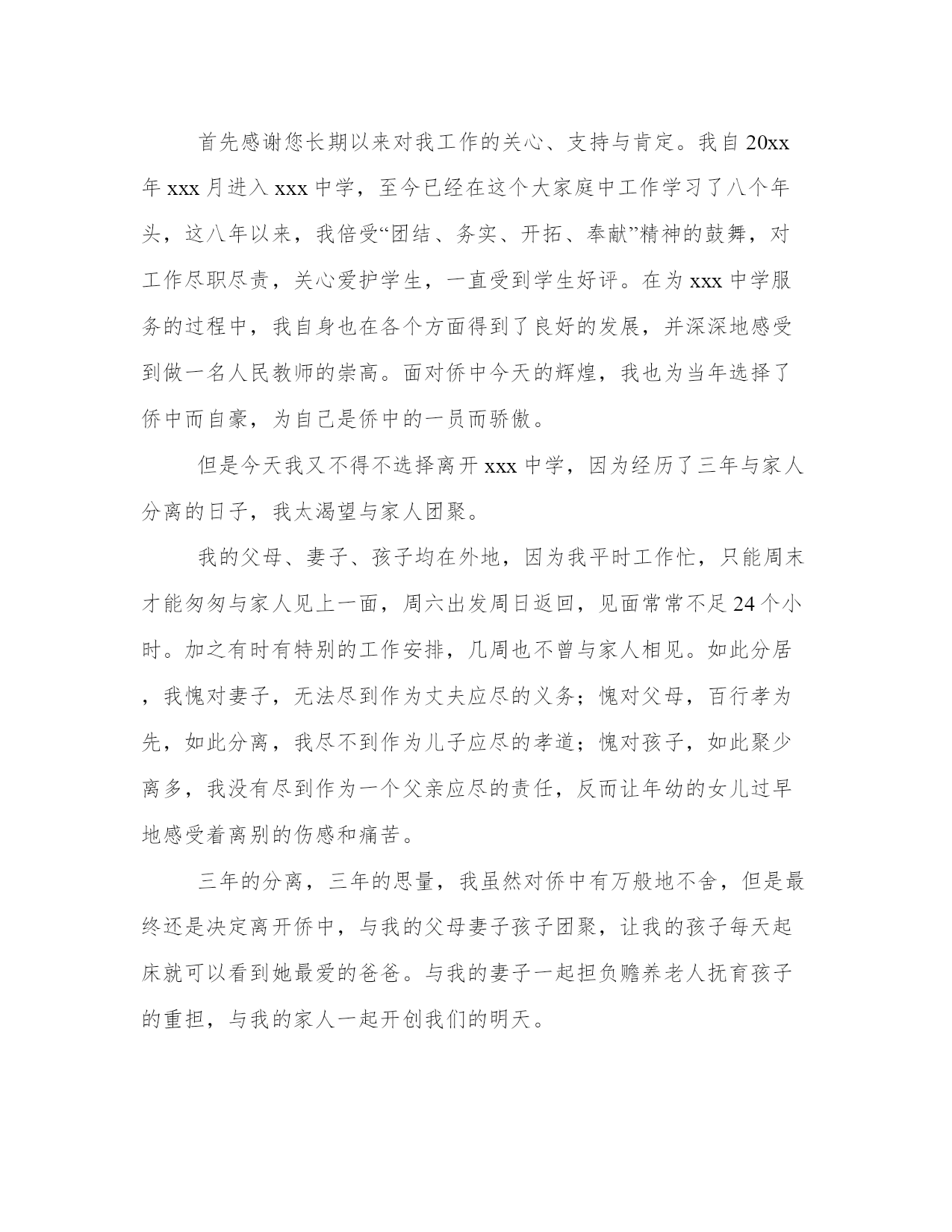 首先感谢您长期以来对我工作的关心、支持与肯定。我自20xx年xxx月进入xxx中学，至今已经在这个大家庭中工作学习了八个年头，这八年以来，我倍受“团结、务实、开拓、奉献”精神的鼓舞，对工作尽职尽责，关心爱护学生，一直受到学生好评。在为xxx中学服务的过程中，我自身也在各个方面得到了良好的发展，并深深地感受到做一名人民教师的崇高。面对侨中今天的辉煌，我也为当年选择了侨中而自豪，为自己是侨中的一员而骄傲。

但是今天我又不得不选择离开xxx中学，因为经历了三年与家人分离的日子，我太渴望与家人团聚。

我的父母、妻子、孩子均在外地，因为我平时工作忙，只能周末才能匆匆与家人见上一面，周六出发周日返回，见面常常不足24个小时。加之有时有特别的工作安排，几周也不曾与家人相见。如此分居，我愧对妻子，无法尽到作为丈夫应尽的义务；愧对父母，百行孝为先，如此分离，我尽不到作为儿子应尽的孝道；愧对孩子，如此聚少离多，我没有尽到作为一个父亲应尽的责任，反而让年幼的女儿过早地感受着离别的伤感和痛苦。

三年的分离，三年的思量，我虽然对侨中有万般地不舍，但是最终还是决定离开侨中，与我的父母妻子孩子团聚，让我的孩子每天起床就可以看到她最爱的爸爸。与我的妻子一起担负赡养老人抚育孩子的重担，与我的家人一起开创我们的明天。